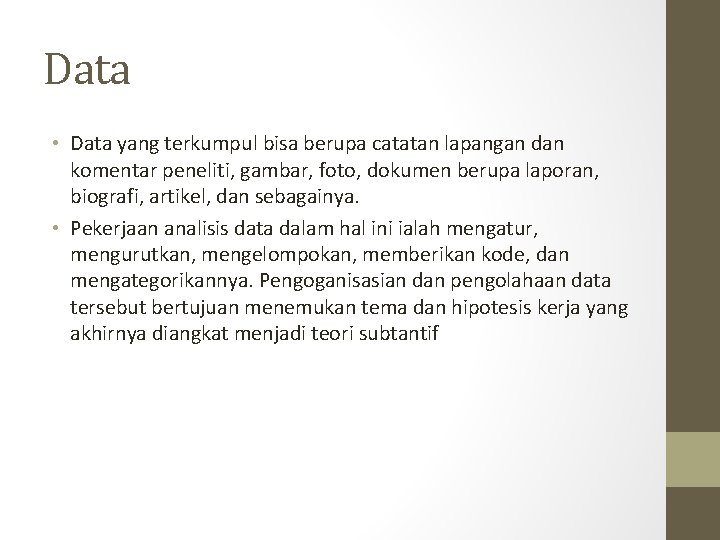 Data

• Data yang terkumpul bisa berupa catatan lapangan dan komentar peneliti, gambar, foto, dokumen berupa laporan, biografi, artikel, dan sebagainya.

• Pekerjaan analisis data dalam hal ini ialah mengatur, mengurutkan, mengelompokan, memberikan kode, dan mengategorikannya. Pengoganisasian dan pengolahaan data tersebut bertujuan menemukan tema dan hipotesis kerja yang akhirnya diangkat menjadi teori subtantif